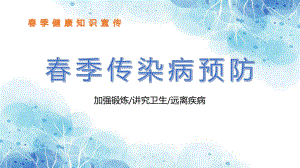 春季健康知识宣传

春季传染病预防

加强锻炼/讲究卫生/远离疾病